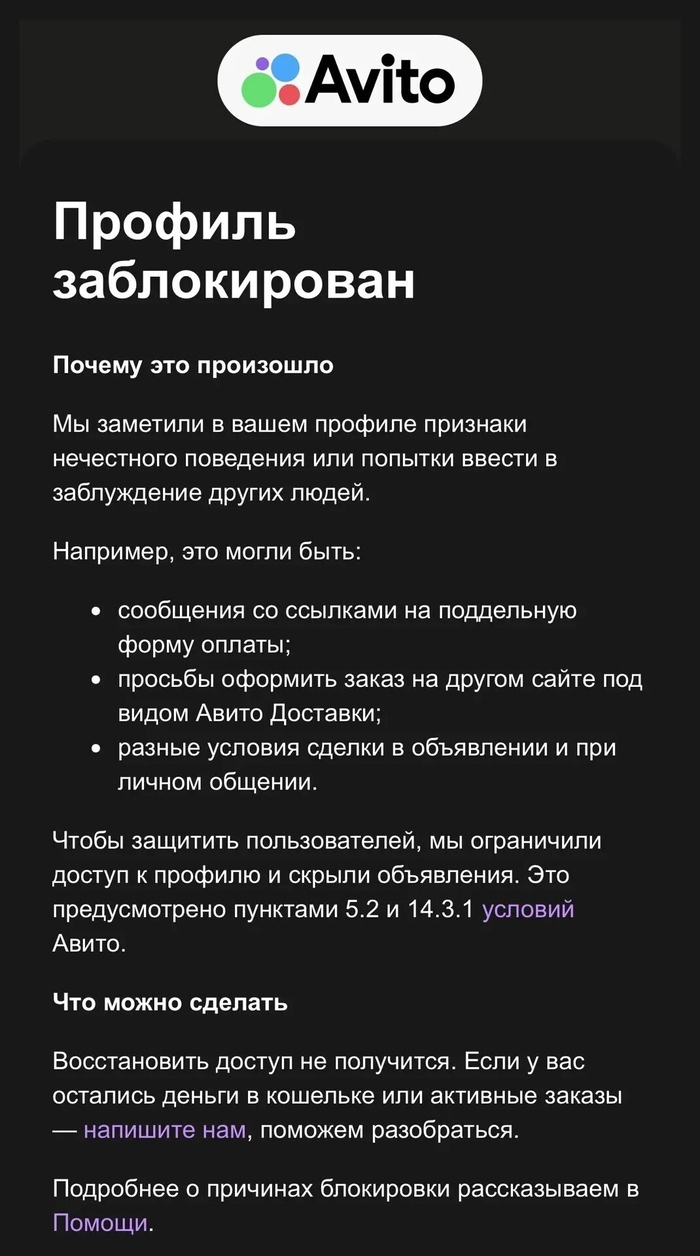 Avito

Профиль заблокирован

Почему это произошло

Мы заметили в вашем профиле признаки нечестного поведения или попытки ввести в заблуждение других людей.

Например, это могли быть:

- сообщения со ссылками на поддельную форму оплаты;
- просьбы оформить заказ на другом сайте под видом Авито Доставки;
- разные условия сделки в объявлении и при личном общении.

Чтобы защитить пользователей, мы ограничили доступ к профилю и скрыли объявления. Это предусмотрено пунктами 5.2 и 14.3.1 условий Авито.

Что можно сделать

Восстановить доступ не получится. Если у вас остались деньги в кошельке или активные заказы — напишите нам, поможем разобраться.

Подробнее о причинах блокировки рассказываем в Помощи.